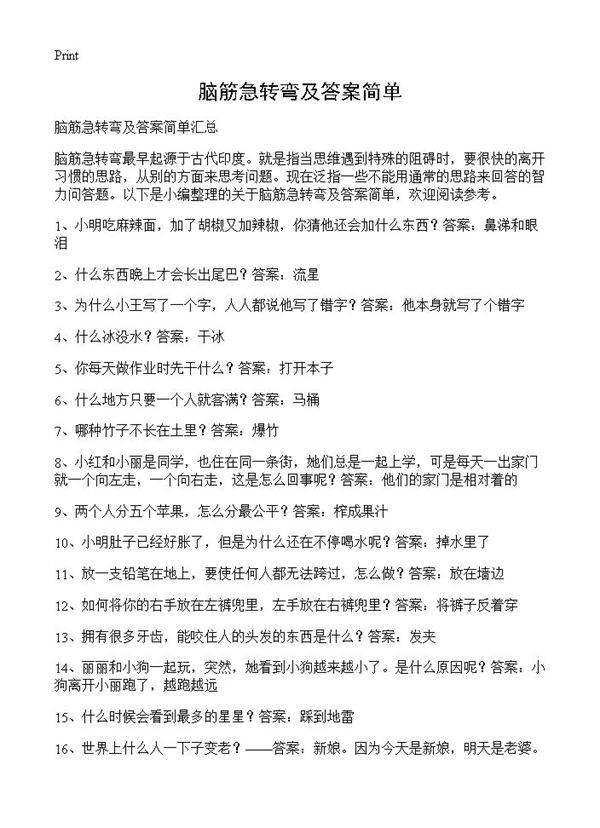 Print

脑筋急转弯及答案简单

脑筋急转弯及答案简单汇总

脑筋急转弯最早起源于古代印度。就是指当思维遇到特殊的阻碍时，要很快的离开习惯的思路，从别的方面来思考问题。现在泛指一些不能用通常的思路来回答的智力问答题。以下是小编整理的关于脑筋急转弯及答案简单，欢迎阅读参考。

1、小明吃麻辣面，加了胡椒又加辣椒，你猜他还会加什么东西？答案：鼻涕和眼泪

2、什么东西晚上才会长出尾巴？答案：流星

3、为什么小王写了一个字，人人都说他写了错字？答案：他本身就写了个错字

4、什么冰没水？答案：干冰

5、你每天做作业时先干什么？答案：打开本子

6、什么地方只要一个人就客满？答案：马桶

7、哪种竹子不长在土里？答案：爆竹

8、小红和小丽是同学，也住在同一条街，她们总是一起上学，可是每天一出家门就一个向左走，一个向右走，这是怎么回事呢？答案：他们的家门是相对着的

9、两个人分五个苹果，怎么分最公平？答案：榨成果汁

10、小明肚子已经好胀了，但是为什么还在不停喝水呢？答案：掉水里了

11、放一支铅笔在地上，要使任何人都无法跨过，怎么做？答案：放在墙边

12、如何将你的右手放在左裤兜里，左手放在右裤兜里？答案：将裤子反着穿

13、拥有很多牙齿，能咬住人的头发的东西是什么？答案：发夹

14、丽丽和小狗一起玩，突然，她看到小狗越来越小了。是什么原因呢？答案：小狗离开小丽跑了，越跑越远

15、什么时候会看到最多的星星？答案：踩到地雷

16、世界上什么人一下子变老？——答案：新娘。因为今天是新娘，明天是老婆。